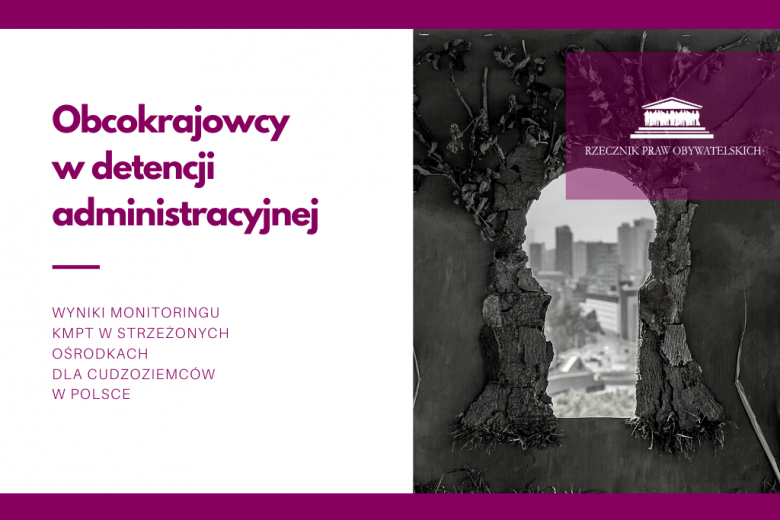 Obcokrajowcy w detencji administracyjnej

WYNIKI MONITORINGU KMPT W STRZEŻONYCH OŚRODKACH DLA CUDZOZIEMCÓW W POLSCE

RZECZNIK PRAW OBYWATELSKICH